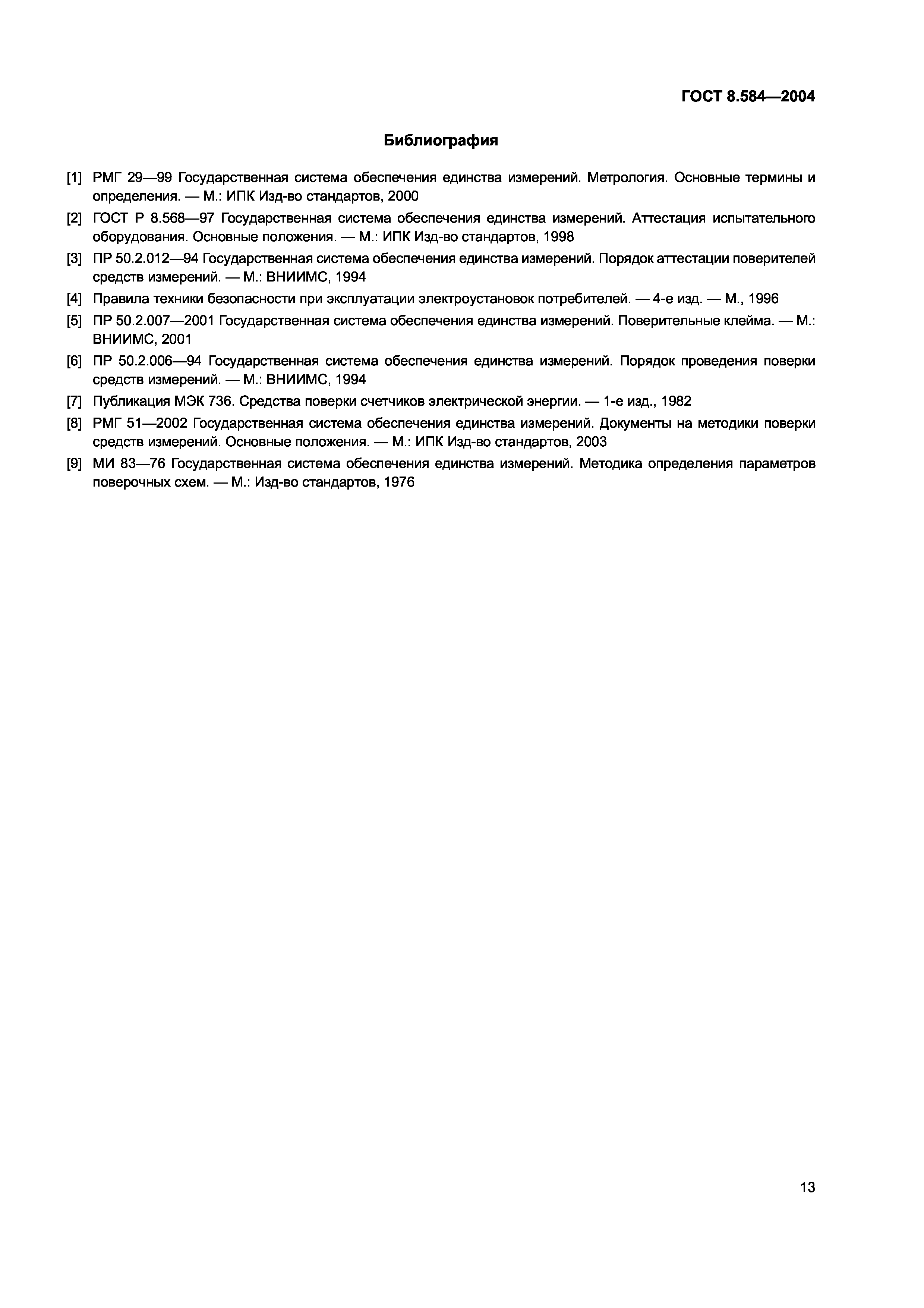 ГОСТ 8.584—2004

Библиография

[1] РМГ 29—99 Государственная система обеспечения единства измерений. Метрология. Основные термины и определения. — М.: ИПК Изд-во стандартов, 2000

[2] ГОСТ Р 8.568—97 Государственная система обеспечения единства измерений. Аттестация испытательного оборудования. Основные положения. — М.: ИПК Изд-во стандартов, 1998

[3] ПР 50.2.012—94 Государственная система обеспечения единства измерений. Порядок аттестации поверителей средств измерений. — М.: ВНИИМС, 1994

[4] Правила техники безопасности при эксплуатации электроустановок потребителей. — 4-е изд. — М., 1996

[5] ПР 50.2.007—2001 Государственная система обеспечения единства измерений. Поверительные клейма. — М.: ВНИИМС, 2001

[6] ПР 50.2.006—94 Государственная система обеспечения единства измерений. Порядок проведения поверки средств измерений. — М.: ВНИИМС, 1994

[7] Публикация МЭК 736. Средства поверки счетчиков электрической энергии. — 1-е изд., 1982

[8] РМГ 51—2002 Государственная система обеспечения единства измерений. Документы на методики поверки средств измерений. Основные положения. — М.: ИПК Изд-во стандартов, 2003

[9] МИ 83—76 Государственная система обеспечения единства измерений. Методика определения параметров поверочных схем. — М.: Изд-во стандартов, 1976

13